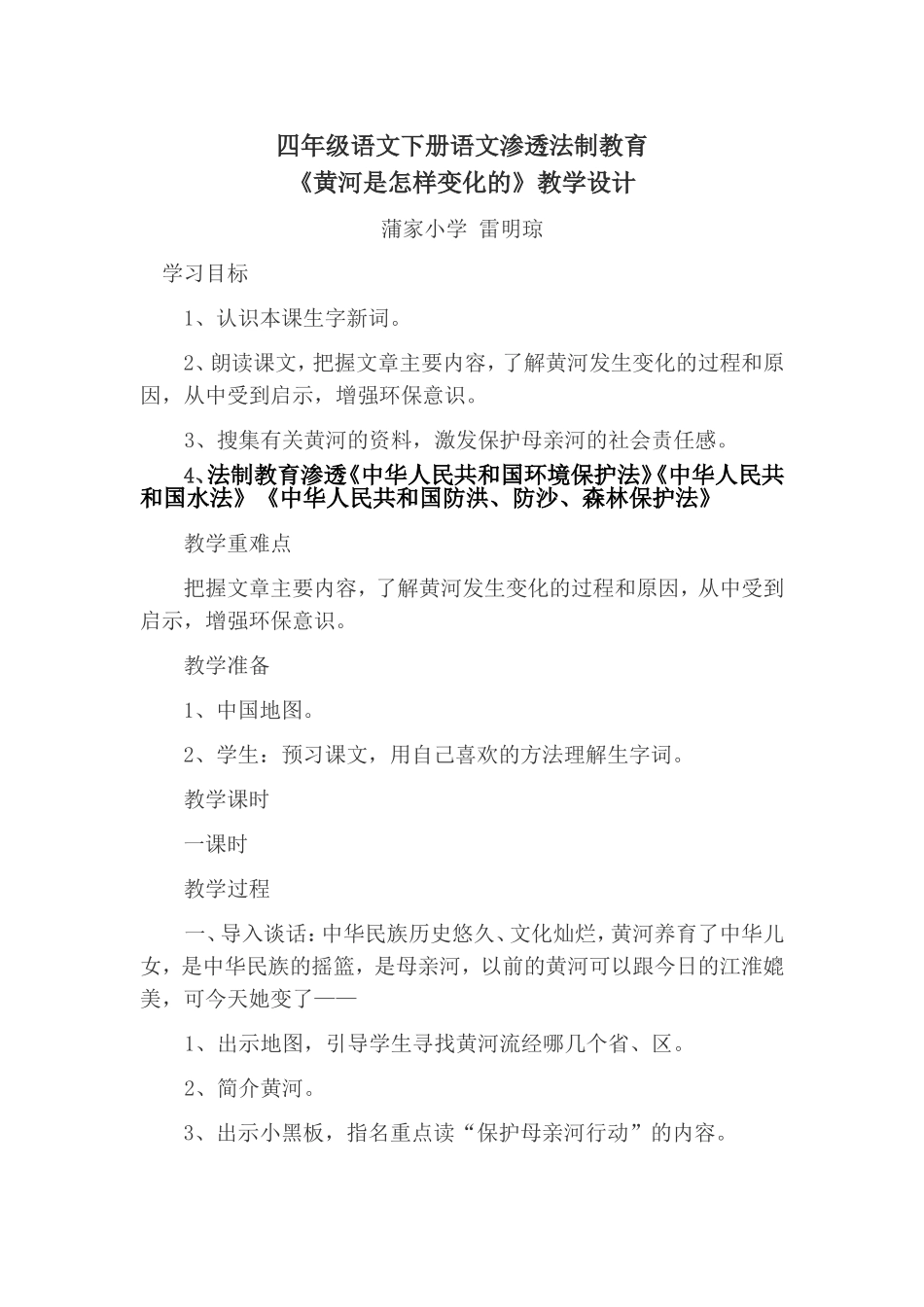 四年级语文下册语文渗透法制教育
《黄河是怎样变化的》教学设计

蒲家小学 雷明琼

学习目标

1、认识本课生字新词。

2、朗读课文，把握文章主要内容，了解黄河发生变化的过程和原因，从中受到启示，增强环保意识。

3、搜集有关黄河的资料，激发保护母亲河的社会责任感。

4、法制教育渗透《中华人民共和国环境保护法》《中华人民共和国水法》《中华人民共和国防洪、防沙、森林保护法》

教学重难点

把握文章主要内容，了解黄河发生变化的过程和原因，从中受到启示，增强环保意识。

教学准备

1、中国地图。

2、学生：预习课文，用自己喜欢的方法理解生字词。

教学课时

一课时

教学过程

一、导入谈话：中华民族历史悠久、文化灿烂，黄河养育了中华儿女，是中华民族的摇篮，是母亲河，以前的黄河可以跟今日的江淮媲美，可今天她变了——

1、出示地图，引导学生寻找黄河流经哪几个省、区。

2、简介黄河。

3、出示小黑板，指名重点读“保护母亲河行动”的内容。